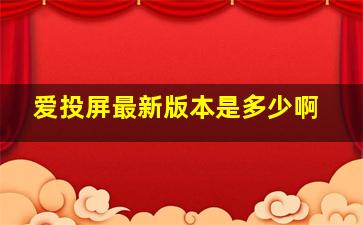 爱投屏最新版本是多少啊